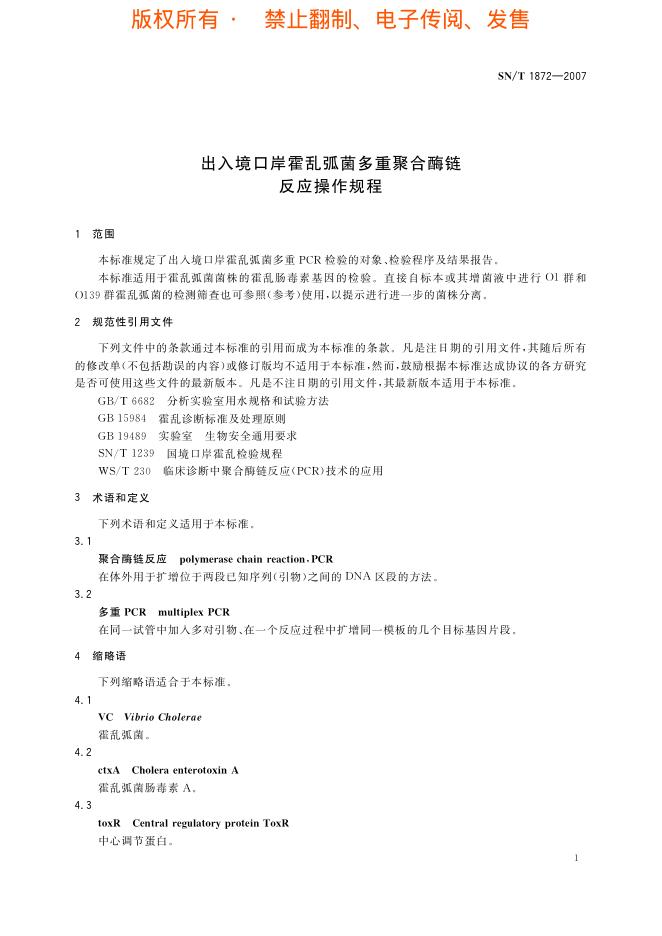 版权所有 · 禁止翻制、电子传阅、发售

SN/T 1872—2007

出入境口岸霍乱弧菌多重聚合酶链反应操作规程

1 范围

本标准规定了出入境口岸霍乱弧菌多重 PCR 检验的对象、检验程序及结果报告。

本标准适用于霍乱弧菌菌株的霍乱肠毒素基因的检验。直接自标本或其增菌液中进行 O1 群和 O139 群霍乱弧菌的检测筛查也可参照（参考）使用，以提示进行进一步的菌株分离。

2 规范性引用文件

下列文件中的条款通过本标准的引用而成为本标准的条款。凡是注日期的引用文件，其随后所有的修改单（不包括勘误的内容）或修订版均不适用于本标准，然而，鼓励根据本标准达成协议的各方研究是否可使用这些文件的最新版本。凡是不注日期的引用文件，其最新版本适用于本标准。

GB/T 6682 分析实验室用水规格和试验方法

GB 15984 霍乱诊断标准及处理原则

GB 19489 实验室 生物安全通用要求

SN/T 1239 国境口岸霍乱检验规程

WS/T 230 临床诊断中聚合酶链反应（PCR）技术的应用

3 术语和定义

下列术语和定义适用于本标准。

3.1

聚合酶链反应 polymerase chain reaction，PCR

在体外用于扩增位于两段已知序列（引物）之间的 DNA 区段的方法。

3.2

多重 PCR multiplex PCR

在同一试管中加入多对引物、在一个反应过程中扩增同一模板的几个目标基因片段。

4 缩略语

下列缩略语适合于本标准。

4.1

VC Vibrio Cholerae

霍乱弧菌。

4.2

ctxA Cholera enterotoxin A

霍乱弧菌肠毒素 A。

4.3

toxR Central regulatory protein ToxR

中心调节蛋白。

1